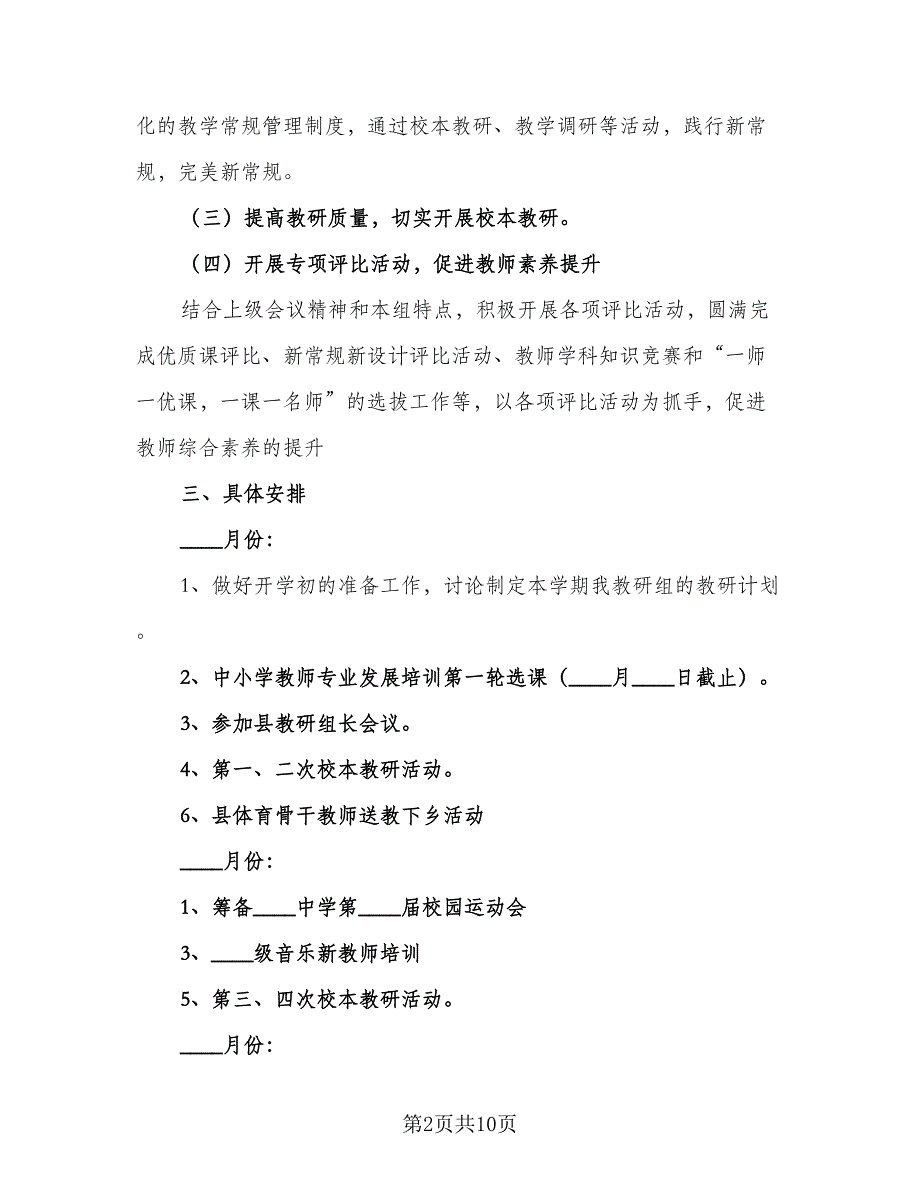 化的教学常规管理制度，通过校本教研、教学调研等活动，践行新常规，完美新常规。

（三）提高教研质量，切实开展校本教研。

（四）开展专项评比活动，促进教师素养提升

结合上级会议精神和本组特点，积极开展各项评比活动，圆满完成优质课评比、新常规新设计评比活动、教师学科知识竞赛和“一师一优课，一课一名师”的选拔工作等，以各项评比活动为抓手，促进教师综合素养的提升

三、具体安排

____月份：

1、做好开学初的准备工作，讨论制定本学期我教研组的教研计划。

2、中小学教师专业发展培训第一轮选课（____月____日截止）。

3、参加县教研组长会议。

4、第一、二次校本教研活动。

6、县体育骨干教师送教下乡活动

____月份：

1、筹备____中学第____届校园运动会

3、____级音乐新教师培训

5、第三、四次校本教研活动。

____月份：

第2页共10页